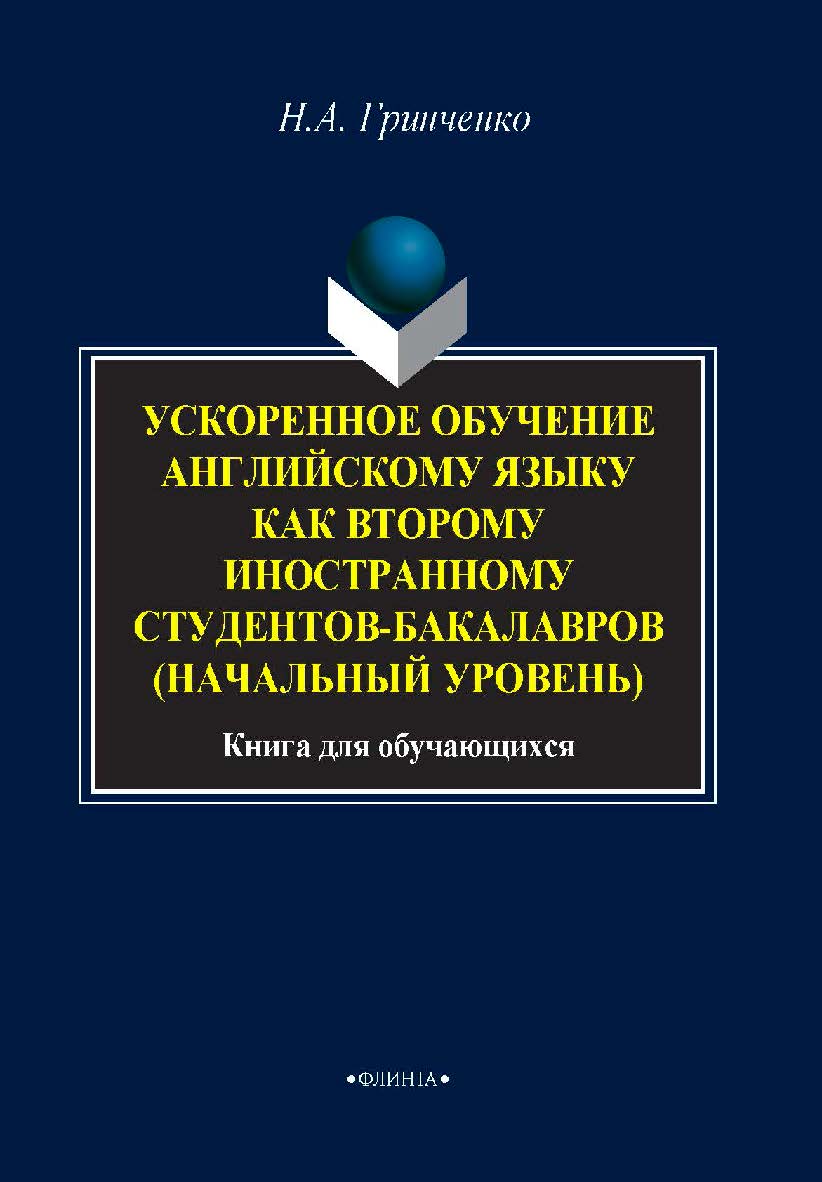 Н.А. Гринченко

УСКОРЕННОЕ ОБУЧЕНИЕ АНГЛИЙСКОМУ ЯЗЫКУ КАК ВТОРОМУ ИНОСТРАННОМУ СТУДЕНТОВ-БАКАЛАВРОВ (НАЧАЛЬНЫЙ УРОВЕНЬ)

Книга для обучающихся

•ФЛИНТА•